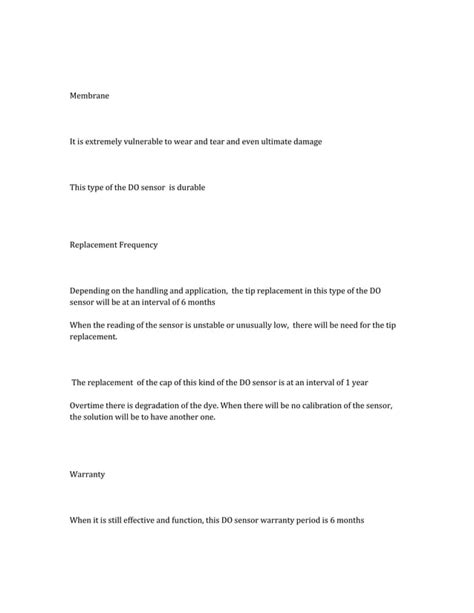 Membrane

It is extremely vulnerable to wear and tear and even ultimate damage

This type of the DO sensor is durable

Replacement Frequency

Depending on the handling and application, the tip replacement in this type of the DO sensor will be at an interval of 6 months

When the reading of the sensor is unstable or unusually low, there will be need for the tip replacement.

The replacement of the cap of this kind of the DO sensor is at an interval of 1 year

Overtime there is degradation of the dye. When there will be no calibration of the sensor, the solution will be to have another one.

Warranty

When it is still effective and function, this DO sensor warranty period is 6 months